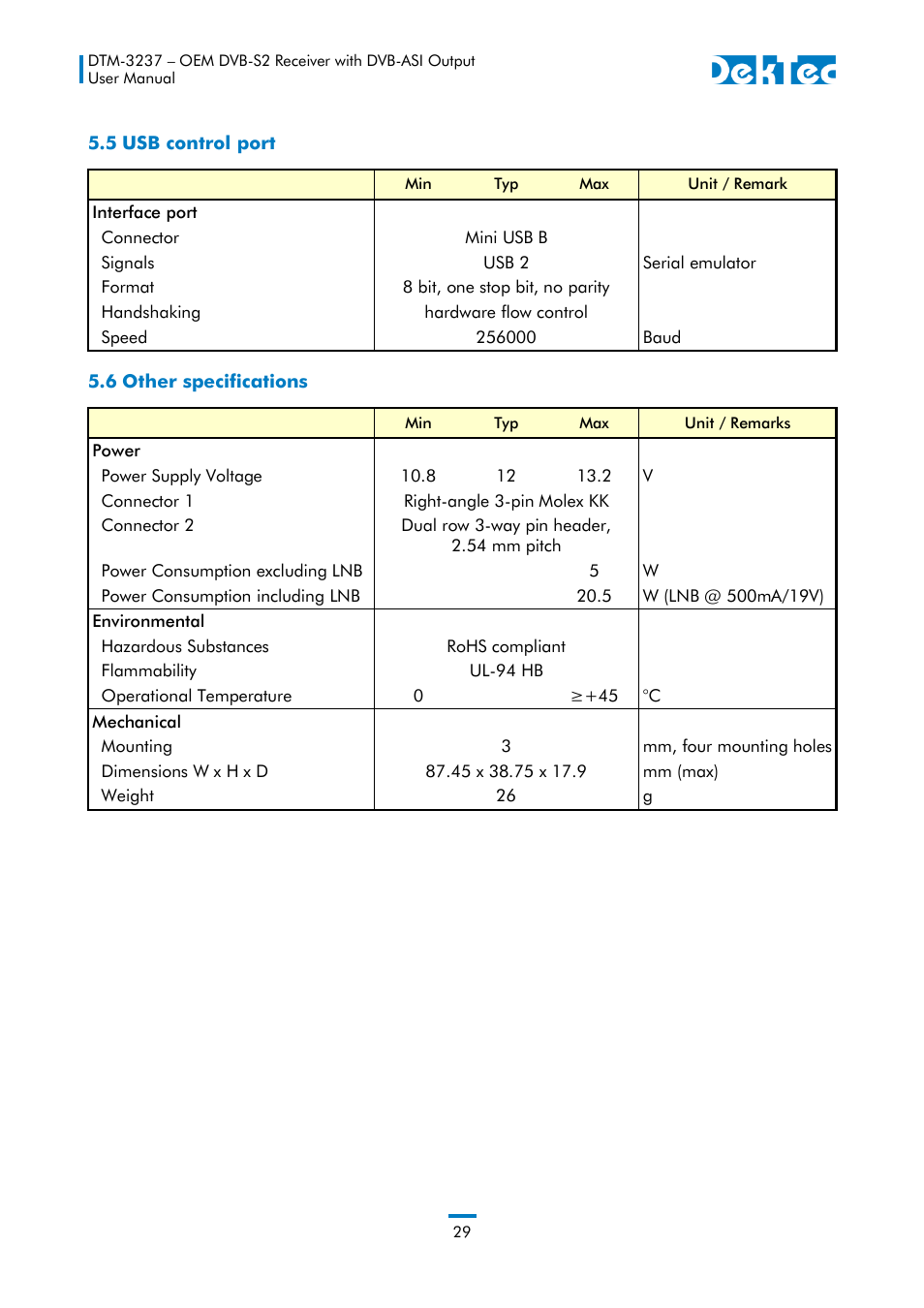 DTM-3237 – OEM DVB-S2 Receiver with DVB-ASI Output
User Manual

DekTec

5.5 USB control port

| | Min | Typ | Max | Unit / Remark |
|---|---|---|---|---|
| Interface port | | | | |
| Connector | | Mini USB B | | |
| Signals | | USB 2 | | Serial emulator |
| Format | | 8 bit, one stop bit, no parity | | |
| Handshaking | | hardware flow control | | |
| Speed | | 256000 | | Baud |

5.6 Other specifications

| | Min | Typ | Max | Unit / Remarks |
|---|---|---|---|---|
| Power | | | | |
| Power Supply Voltage | 10.8 | 12 | 13.2 | V |
| Connector 1 | | Right-angle 3-pin Molex KK | | |
| Connector 2 | | Dual row 3-way pin header, 2.54 mm pitch | | |
| Power Consumption excluding LNB | | | 5 | W |
| Power Consumption including LNB | | | 20.5 | W (LNB @ 500mA/19V) |
| Environmental | | | | |
| Hazardous Substances | | RoHS compliant | | |
| Flammability | | UL-94 HB | | |
| Operational Temperature | 0 | | $\geq$+45 | °C |
| Mechanical | | | | |
| Mounting | | 3 | | mm, four mounting holes |
| Dimensions W x H x D | | 87.45 x 38.75 x 17.9 | | mm (max) |
| Weight | | 26 | | g |

29